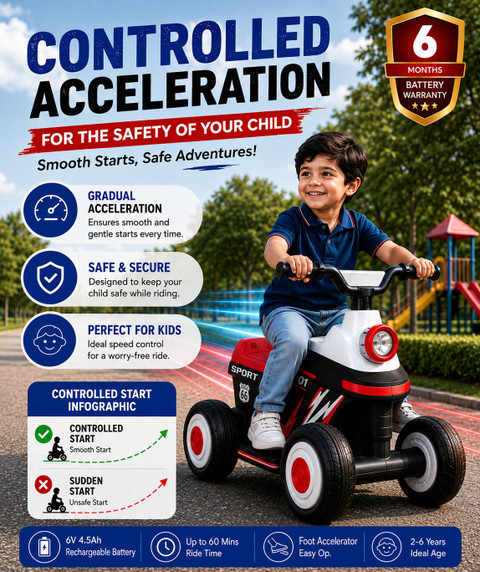 CONTROLLED ACCELERATION

FOR THE SAFETY OF YOUR CHILD

Smooth Starts, Safe Adventures!

6 MONTHS BATTERY WARRANTY

GRADUAL ACCELERATION
Ensures smooth and gentle starts every time.

SAFE & SECURE
Designed to keep your child safe while riding.

PERFECT FOR KIDS
Ideal speed control for a worry-free ride.

CONTROLLED START INFOGRAPHIC

CONTROLLED START
Smooth Start

SUDDEN START
Unsafe Start

SPORT
66
01

6V 4.5Ah Rechargeable Battery

Up to 60 Mins Ride Time

Foot Accelerator Easy Op.

2-6 Years Ideal Age